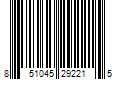 8 51045 29221 5